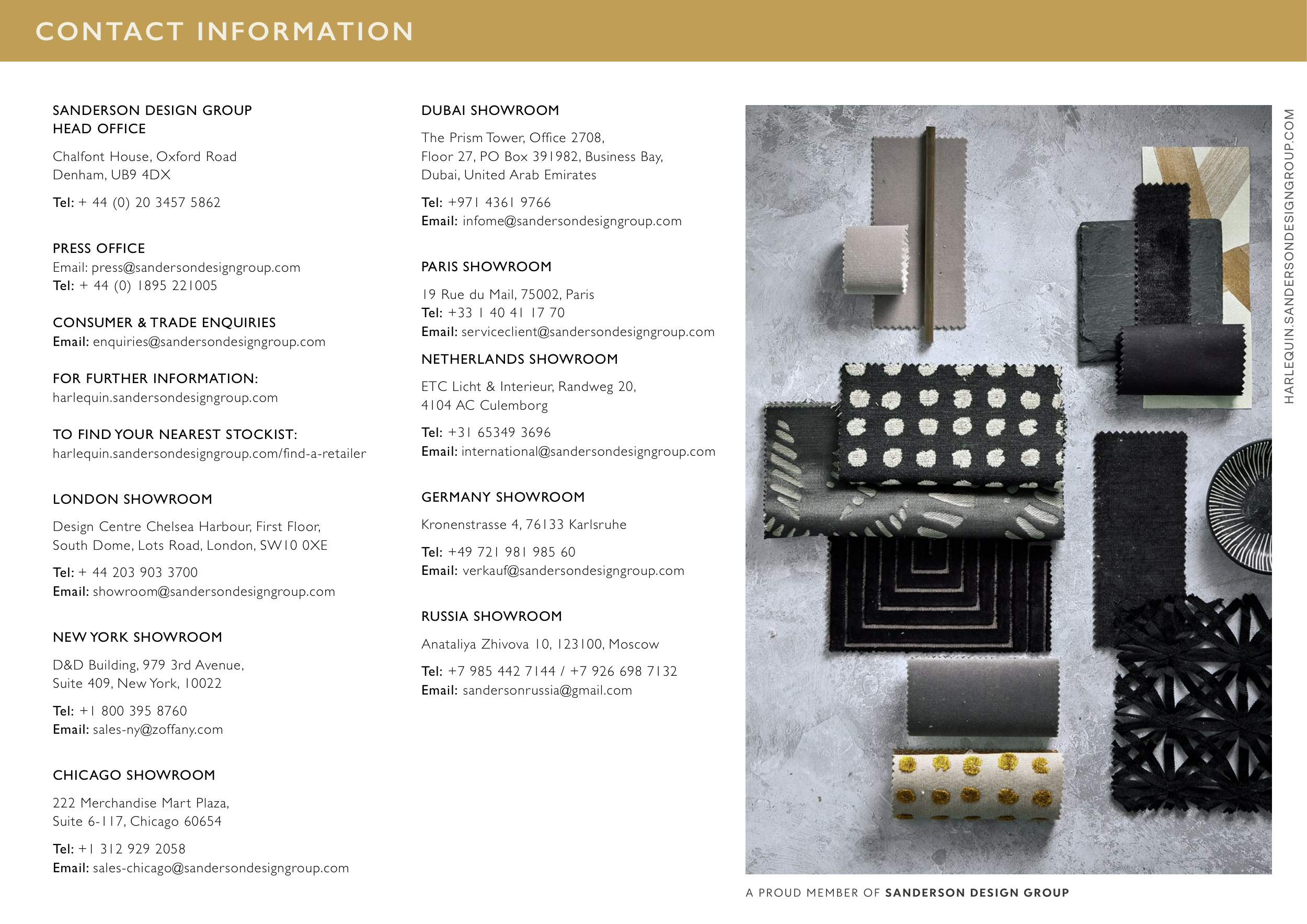 CONTACT INFORMATION

SANDERSON DESIGN GROUP
HEAD OFFICE

Chalfont House, Oxford Road
Denham, UB9 4DX

Tel: + 44 (0) 20 3457 5862

PRESS OFFICE
Email: press@sandersondesigngroup.com
Tel: + 44 (0) 1895 221005

CONSUMER & TRADE ENQUIRIES
Email: enquiries@sandersondesigngroup.com

FOR FURTHER INFORMATION:
harlequin.sandersondesigngroup.com

TO FIND YOUR NEAREST STOCKIST:
harlequin.sandersondesigngroup.com/find-a-retailer

LONDON SHOWROOM

Design Centre Chelsea Harbour, First Floor,
South Dome, Lots Road, London, SW10 0XE

Tel: + 44 203 903 3700
Email: showroom@sandersondesigngroup.com

NEW YORK SHOWROOM

D&D Building, 979 3rd Avenue,
Suite 409, New York, 10022

Tel: +1 800 395 8760
Email: sales-ny@zoffany.com

CHICAGO SHOWROOM

222 Merchandise Mart Plaza,
Suite 6-117, Chicago 60654

Tel: +1 312 929 2058
Email: sales-chicago@sandersondesigngroup.com

DUBAI SHOWROOM

The Prism Tower, Office 2708,
Floor 27, PO Box 391982, Business Bay,
Dubai, United Arab Emirates

Tel: +971 4361 9766
Email: infome@sandersondesigngroup.com

PARIS SHOWROOM

19 Rue du Mail, 75002, Paris
Tel: +33 1 40 41 17 70
Email: serviceclient@sandersondesigngroup.com

NETHERLANDS SHOWROOM

ETC Licht & Interieur, Randweg 20,
4104 AC Culemborg

Tel: +31 65349 3696
Email: international@sandersondesigngroup.com

GERMANY SHOWROOM

Kronenstrasse 4, 76133 Karlsruhe

Tel: +49 721 981 985 60
Email: verkauf@sandersondesigngroup.com

RUSSIA SHOWROOM

Anataliya Zhivova 10, 123100, Moscow

Tel: +7 985 442 7144 / +7 926 698 7132
Email: sandersonrussia@gmail.com

HARLEQUIN.SANDERSONDESIGNGROUP.COM

A PROUD MEMBER OF SANDERSON DESIGN GROUP